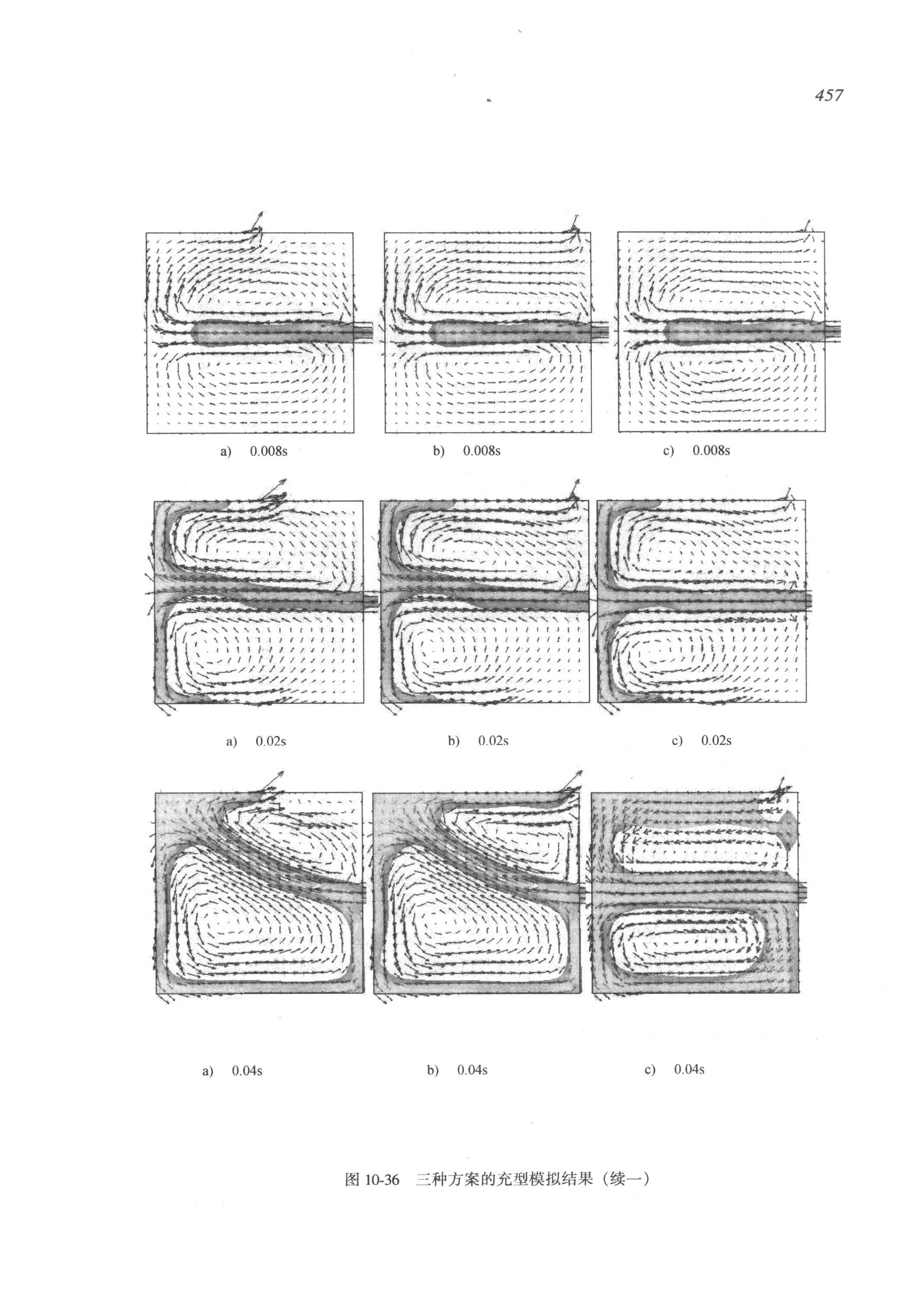 457

a) 0.008s

b) 0.008s

c) 0.008s

a) 0.02s

b) 0.02s

c) 0.02s

a) 0.04s

b) 0.04s

c) 0.04s

图 10-36 三种方案的充型模拟结果（续一）